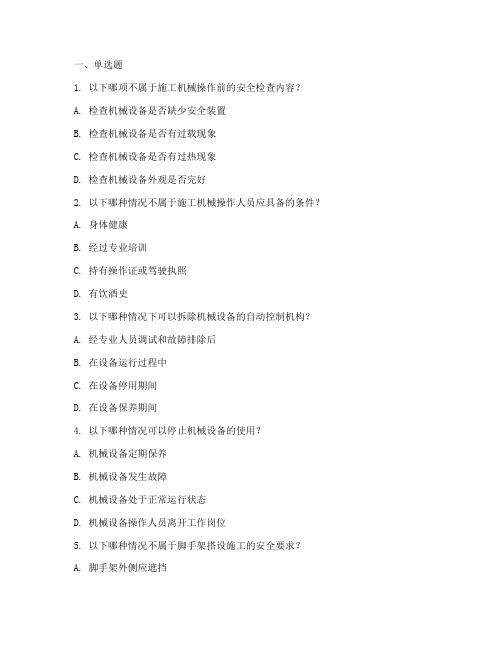 一、单选题

1. 以下哪项不属于施工机械操作前的安全检查内容？

A. 检查机械设备是否缺少安全装置

B. 检查机械设备是否有过载现象

C. 检查机械设备是否有过热现象

D. 检查机械设备外观是否完好

2. 以下哪种情况不属于施工机械操作人员应具备的条件？

A. 身体健康

B. 经过专业培训

C. 持有操作证或驾驶执照

D. 有饮酒史

3. 以下哪种情况下可以拆除机械设备的自动控制机构？

A. 经专业人员调试和故障排除后

B. 在设备运行过程中

C. 在设备停用期间

D. 在设备保养期间

4. 以下哪种情况可以停止机械设备的使用？

A. 机械设备定期保养

B. 机械设备发生故障

C. 机械设备处于正常运行状态

D. 机械设备操作人员离开工作岗位

5. 以下哪种情况不属于脚手架搭设施工的安全要求？

A. 脚手架外侧应遮挡